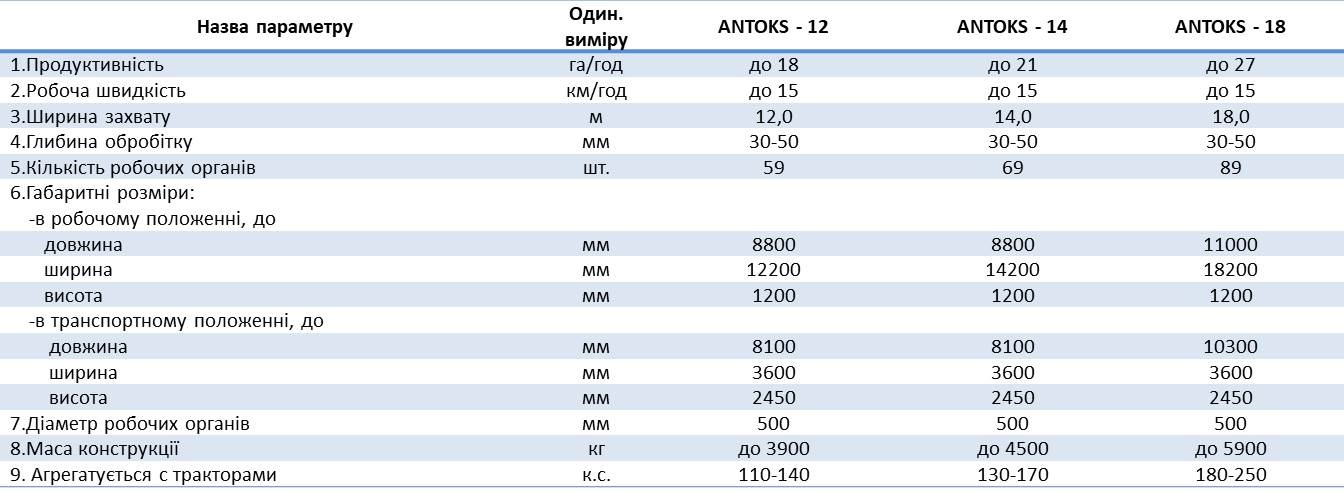 | Назва параметру | Один. виміру | ANTOKS - 12 | ANTOKS - 14 | ANTOKS - 18 |
|---|---|---|---|---|
| 1.Продуктивність | га/год | до 18 | до 21 | до 27 |
| 2.Робоча швидкість | км/год | до 15 | до 15 | до 15 |
| 3.Ширина захвату | м | 12,0 | 14,0 | 18,0 |
| 4.Глибина обробітку | мм | 30-50 | 30-50 | 30-50 |
| 5.Кількість робочих органів | шт. | 59 | 69 | 89 |
| 6.Габаритні розміри: | | | | |
| -в робочому положенні, до | | | | |
| довжина | мм | 8800 | 8800 | 11000 |
| ширина | мм | 12200 | 14200 | 18200 |
| висота | мм | 1200 | 1200 | 1200 |
| -в транспортному положенні, до | | | | |
| довжина | мм | 8100 | 8100 | 10300 |
| ширина | мм | 3600 | 3600 | 3600 |
| висота | мм | 2450 | 2450 | 2450 |
| 7.Діаметр робочих органів | мм | 500 | 500 | 500 |
| 8.Маса конструкції | кг | до 3900 | до 4500 | до 5900 |
| 9. Агрегатується с тракторами | к.с. | 110-140 | 130-170 | 180-250 |